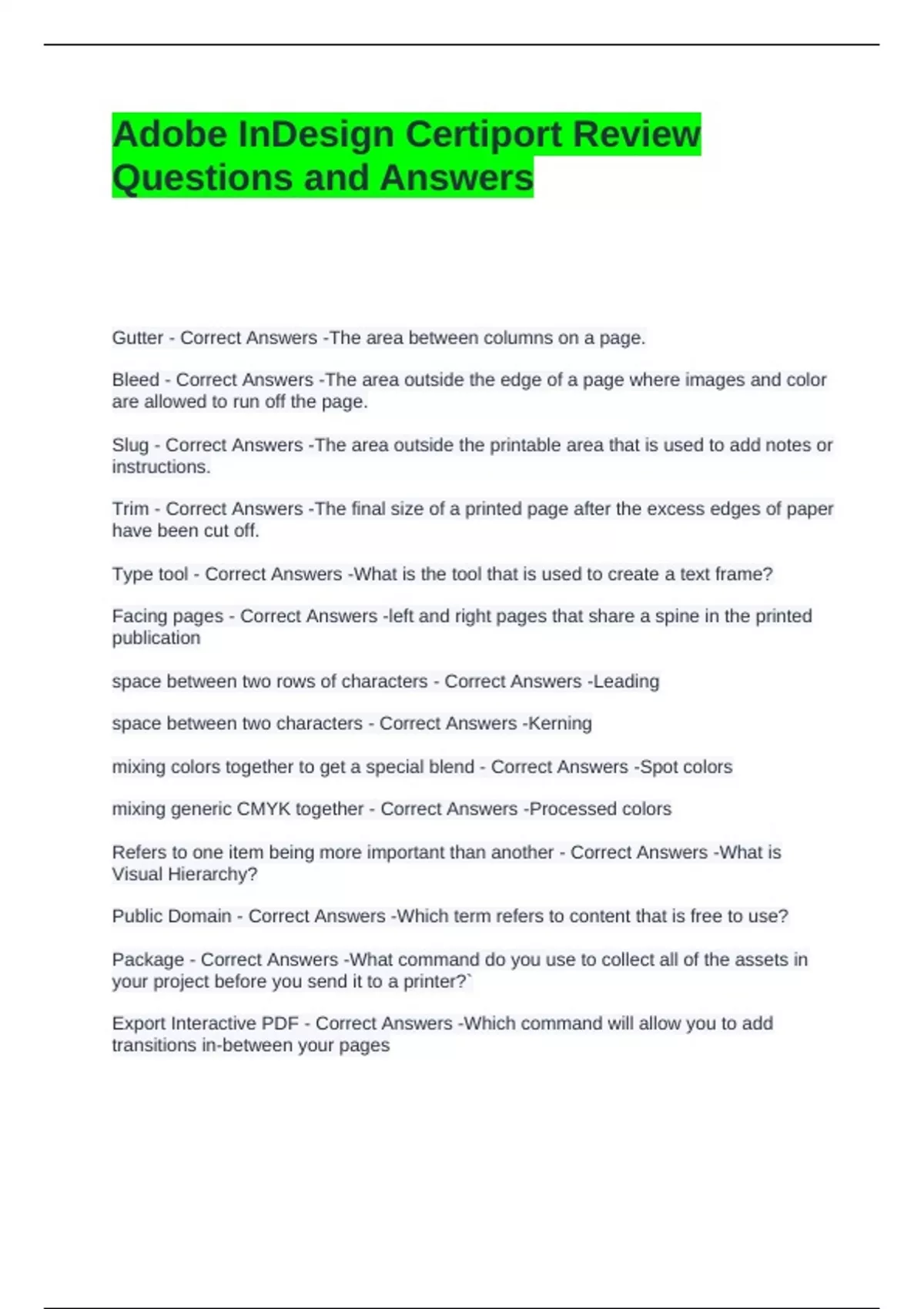 Adobe InDesign Certiport Review Questions and Answers

Gutter - Correct Answers -The area between columns on a page.

Bleed - Correct Answers -The area outside the edge of a page where images and color are allowed to run off the page.

Slug - Correct Answers -The area outside the printable area that is used to add notes or instructions.

Trim - Correct Answers -The final size of a printed page after the excess edges of paper have been cut off.

Type tool - Correct Answers -What is the tool that is used to create a text frame?

Facing pages - Correct Answers -left and right pages that share a spine in the printed publication

space between two rows of characters - Correct Answers -Leading

space between two characters - Correct Answers -Kerning

mixing colors together to get a special blend - Correct Answers -Spot colors

mixing generic CMYK together - Correct Answers -Processed colors

Refers to one item being more important than another - Correct Answers -What is Visual Hierarchy?

Public Domain - Correct Answers -Which term refers to content that is free to use?

Package - Correct Answers -What command do you use to collect all of the assets in your project before you send it to a printer?`

Export Interactive PDF - Correct Answers -Which command will allow you to add transitions in-between your pages